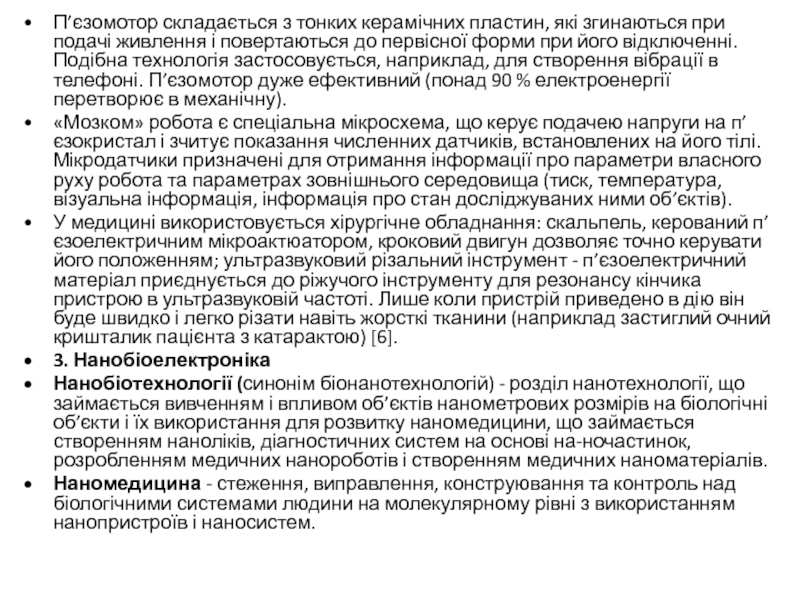 • П’єзомотор складається з тонких керамічних пластин, які згинаються при подачі живлення і повертаються до первісної форми при його відключенні. Подібна технологія застосовується, наприклад, для створення вібрації в телефоні. П’єзомотор дуже ефективний (понад 90 % електроенергії перетворює в механічну).

• «Мозком» робота є спеціальна мікросхема, що керує подачею напруги на п’єзокристал і зчитує показання численних датчиків, встановлених на його тілі. Мікродатчики призначені для отримання інформації про параметри власного руху робота та параметрах зовнішнього середовища (тиск, температура, візуальна інформація, інформація про стан досліджуваних ними об’єктів).

• У медицині використовується хірургічне обладнання: скальпель, керований п’єзоелектричним мікроактюатором, кроковий двигун дозволяє точно керувати його положенням; ультразвуковий різальний інструмент - п’єзоелектричний матеріал приєднується до ріжучого інструменту для резонансу кінчика пристрою в ультразвуковій частоті. Лише коли пристрій приведено в дію він буде швидко і легко різати навіть жорсткі тканини (наприклад застиглий очний кришталик пацієнта з катарактою) [6].

• 3. Нанобіоелектроніка

• Нанобіотехнології (синонім біонанотехнологій) - розділ нанотехнології, що займається вивченням і впливом об’єктів нанометрових розмірів на біологічні об’єкти і їх використання для розвитку наномедицини, що займається створенням наноліків, діагностичних систем на основі на-ночастинок, розробленням медичних нанороботів і створенням медичних наноматеріалів.

• Наномедицина - стеження, виправлення, конструювання та контроль над біологічними системами людини на молекулярному рівні з використанням нанопристроїв і наносистем.